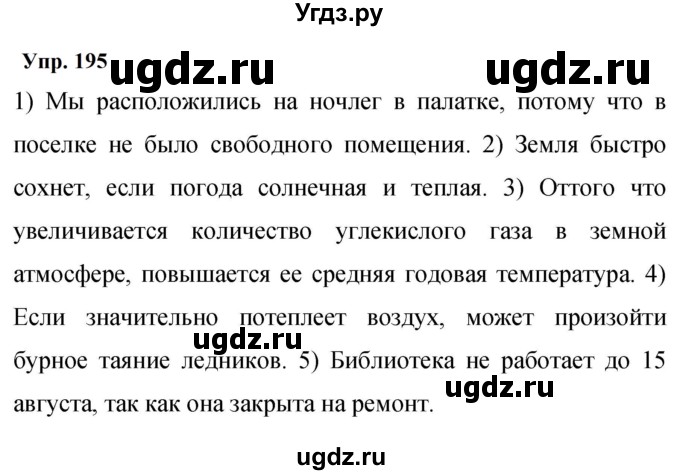 Угдз.ру

Упр. 195 ugdz.ru ugdz.ru

1) Мы расположились на ночлег в палатке, потому что в поселке не было свободного помещения. 2) Земля быстро сохнет, если погода солнечная и теплая. 3) Оттого что увеличивается количество углекислого газа в земной атмосфере, повышается ее средняя годовая температура. 4) Если значительно потеплеет воздух, может произойти бурное таяние ледников. 5) Библиотека не работает до 15 августа, так как она закрыта на ремонт.

ugdz.ru

ugdz.ru

ugdz.ru